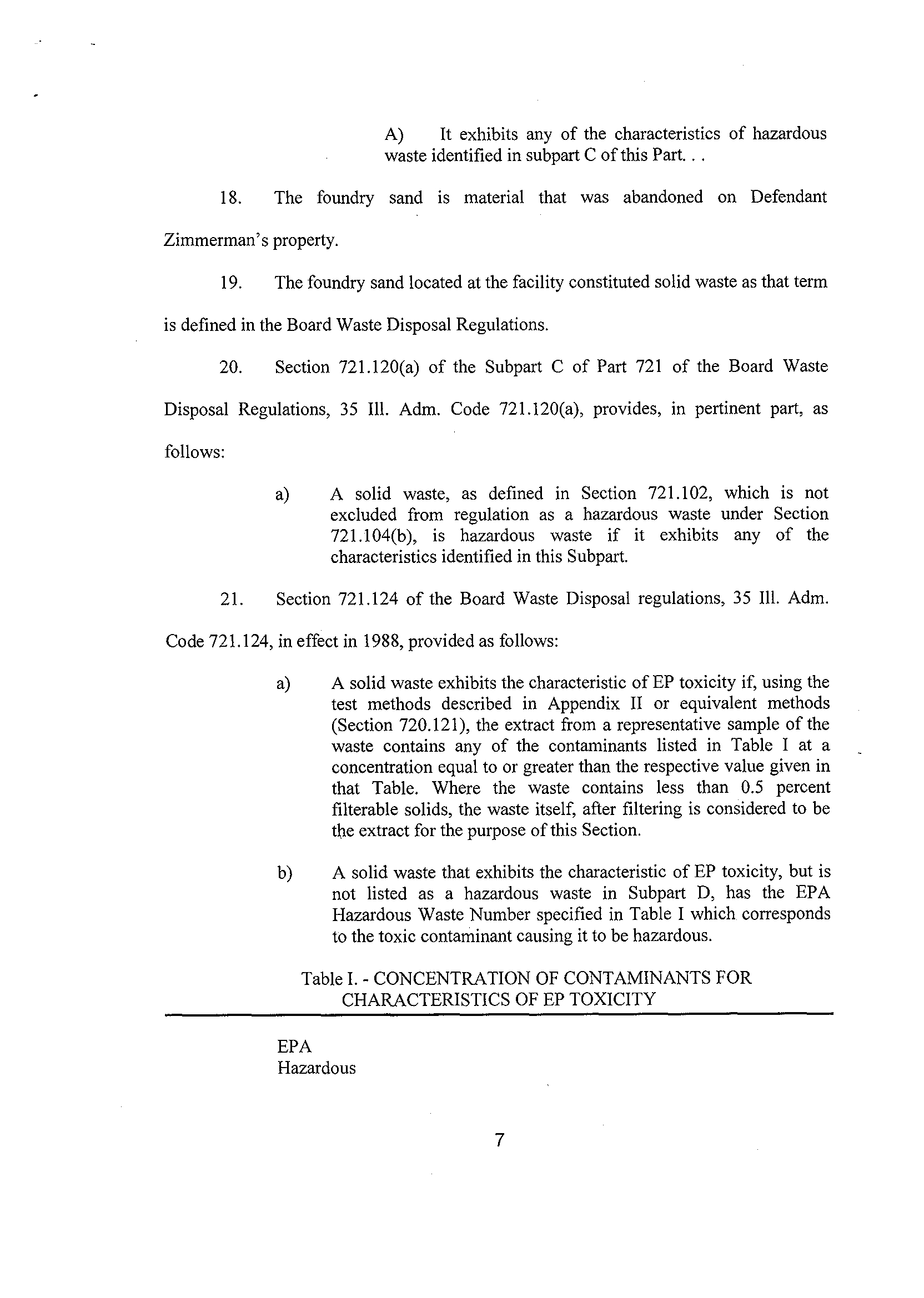 A) It exhibits any of the characteristics of hazardous waste identified in subpart C of this Part. . .

18. The foundry sand is material that was abandoned on Defendant Zimmerman's property.

19. The foundry sand located at the facility constituted solid waste as that term is defined in the Board Waste Disposal Regulations.

20. Section 721.120(a) of the Subpart C of Part 721 of the Board Waste Disposal Regulations, 35 Ill. Adm. Code 721.120(a), provides, in pertinent part, as follows:

a) A solid waste, as defined in Section 721.102, which is not excluded from regulation as a hazardous waste under Section 721.104(b), is hazardous waste if it exhibits any of the characteristics identified in this Subpart.

21. Section 721.124 of the Board Waste Disposal regulations, 35 Ill. Adm. Code 721.124, in effect in 1988, provided as follows:

a) A solid waste exhibits the characteristic of EP toxicity if, using the test methods described in Appendix II or equivalent methods (Section 720.121), the extract from a representative sample of the waste contains any of the contaminants listed in Table I at a concentration equal to or greater than the respective value given in that Table. Where the waste contains less than 0.5 percent filterable solids, the waste itself, after filtering is considered to be the extract for the purpose of this Section.

b) A solid waste that exhibits the characteristic of EP toxicity, but is not listed as a hazardous waste in Subpart D, has the EPA Hazardous Waste Number specified in Table I which corresponds to the toxic contaminant causing it to be hazardous.

Table I. - CONCENTRATION OF CONTAMINANTS FOR CHARACTERISTICS OF EP TOXICITY

EPA
Hazardous

7